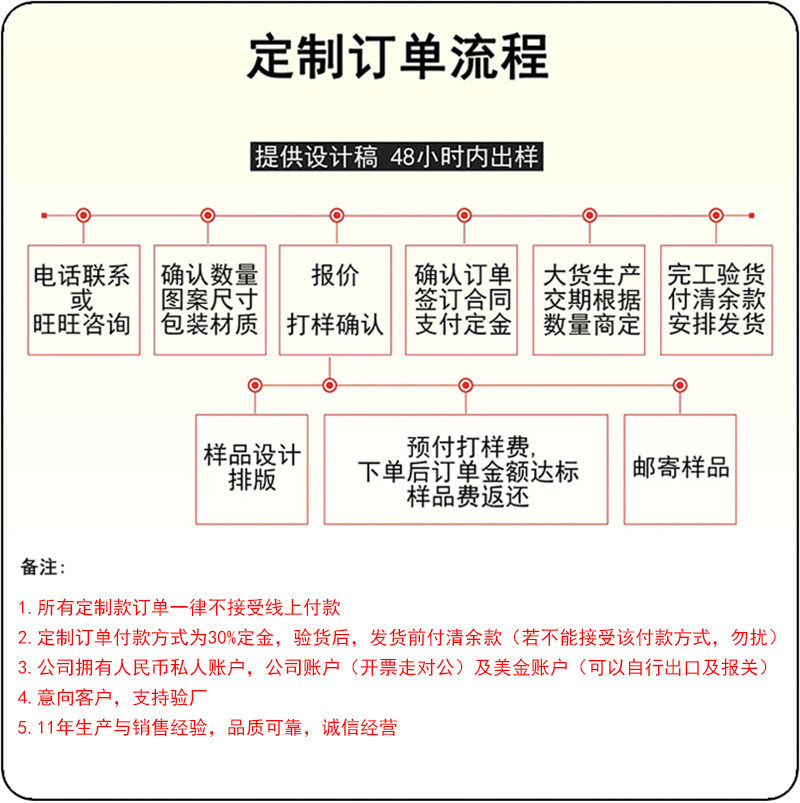 定制订单流程

提供设计稿 48小时内出样

电话联系
或
旺旺咨询

确认数量
图案尺寸
包装材质

报价

打样确认

确认订单
签订合同
支付定金

大货生产
交期根据
数量商定

完工验货
付清余款
安排发货

样品设计
排版

预付打样费,
下单后订单金额达标
样品费返还

邮寄样品

备注:

1. 所有定制款订单一律不接受线上付款
2. 定制订单付款方式为30%定金，验货后，发货前付清余款（若不能接受该付款方式，勿扰）
3. 公司拥有人民币私人账户，公司账户（开票走对公）及美金账户（可以自行出口及报关）
4. 意向客户，支持验厂
5. 11年生产与销售经验，品质可靠，诚信经营